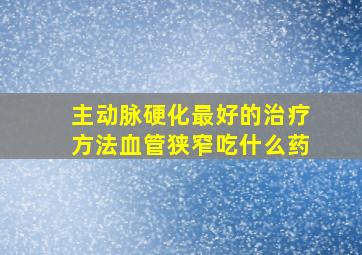 主动脉硬化最好的治疗方法血管狭窄吃什么药